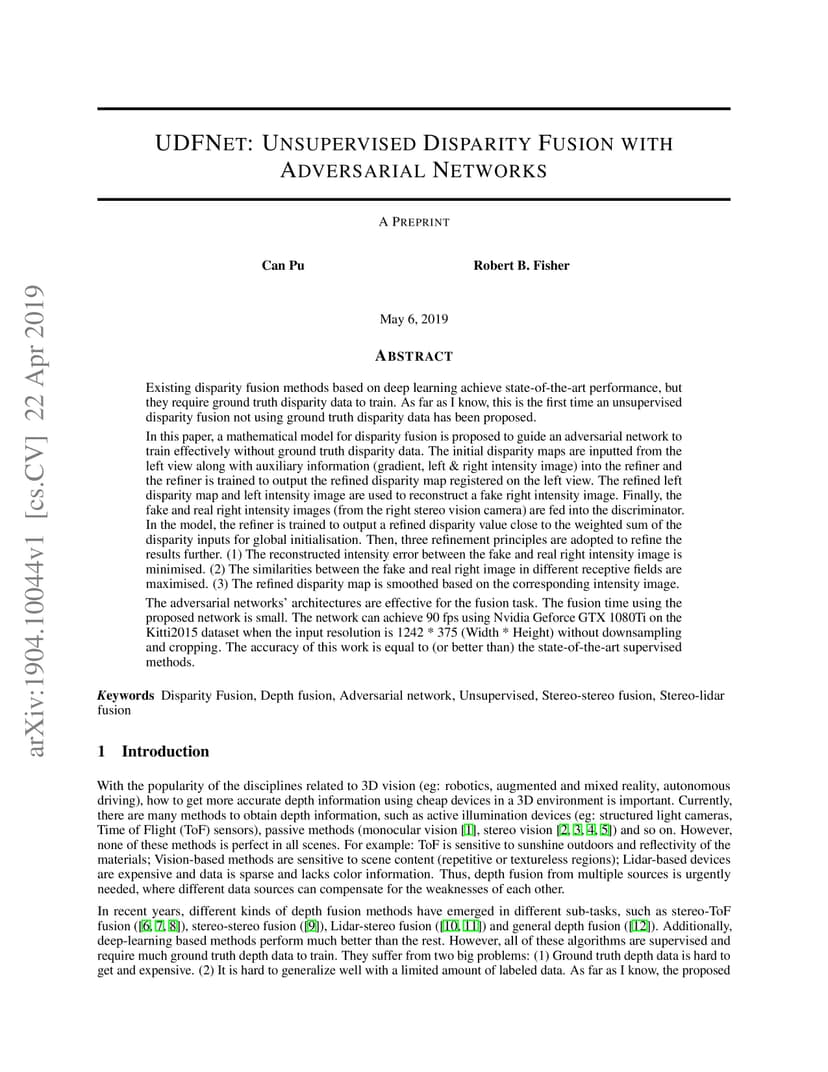 arXiv:1904.10044v1 [cs.CV] 22 Apr 2019

UDFNET: UNSUPERVISED DISPARITY FUSION WITH ADVERSARIAL NETWORKS

A PREPRINT

Can Pu

Robert B. Fisher

May 6, 2019

ABSTRACT

Existing disparity fusion methods based on deep learning achieve state-of-the-art performance, but they require ground truth disparity data to train. As far as I know, this is the first time an unsupervised disparity fusion not using ground truth disparity data has been proposed.

In this paper, a mathematical model for disparity fusion is proposed to guide an adversarial network to train effectively without ground truth disparity data. The initial disparity maps are inputted from the left view along with auxiliary information (gradient, left & right intensity image) into the refiner and the refiner is trained to output the refined disparity map registered on the left view. The refined left disparity map and left intensity image are used to reconstruct a fake right intensity image. Finally, the fake and real right intensity images (from the right stereo vision camera) are fed into the discriminator. In the model, the refiner is trained to output a refined disparity value close to the weighted sum of the disparity inputs for global initialisation. Then, three refinement principles are adopted to refine the results further. (1) The reconstructed intensity error between the fake and real right intensity image is minimised. (2) The similarities between the fake and real right image in different receptive fields are maximised. (3) The refined disparity map is smoothed based on the corresponding intensity image.

The adversarial networks' architectures are effective for the fusion task. The fusion time using the proposed network is small. The network can achieve 90 fps using Nvidia Geforce GTX 1080Ti on the Kitti2015 dataset when the input resolution is 1242 * 375 (Width * Height) without downsampling and cropping. The accuracy of this work is equal to (or better than) the state-of-the-art supervised methods.

Keywords Disparity Fusion, Depth fusion, Adversarial network, Unsupervised, Stereo-stereo fusion, Stereo-lidar fusion

1 Introduction

With the popularity of the disciplines related to 3D vision (eg: robotics, augmented and mixed reality, autonomous driving), how to get more accurate depth information using cheap devices in a 3D environment is important. Currently, there are many methods to obtain depth information, such as active illumination devices (eg: structured light cameras, Time of Flight (ToF) sensors), passive methods (monocular vision [1], stereo vision [2, 3, 4, 5]) and so on. However, none of these methods is perfect in all scenes. For example: ToF is sensitive to sunshine outdoors and reflectivity of the materials; Vision-based methods are sensitive to scene content (repetitive or textureless regions); Lidar-based devices are expensive and data is sparse and lacks color information. Thus, depth fusion from multiple sources is urgently needed, where different data sources can compensate for the weaknesses of each other.

In recent years, different kinds of depth fusion methods have emerged in different sub-tasks, such as stereo-ToF fusion ([6, 7, 8]), stereo-stereo fusion ([9]), Lidar-stereo fusion ([10, 11]) and general depth fusion ([12]). Additionally, deep-learning based methods perform much better than the rest. However, all of these algorithms are supervised and require much ground truth depth data to train. They suffer from two big problems: (1) Ground truth depth data is hard to get and expensive. (2) It is hard to generalize well with a limited amount of labeled data. As far as I know, the proposed